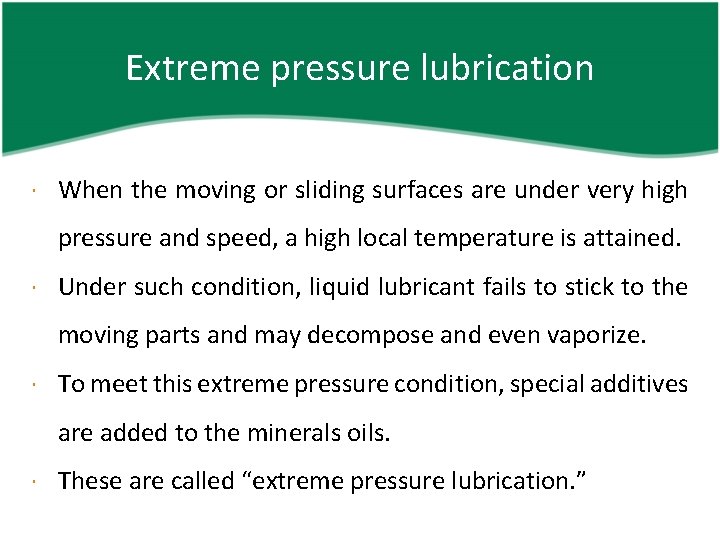 Extreme pressure lubrication

· When the moving or sliding surfaces are under very high pressure and speed, a high local temperature is attained.

· Under such condition, liquid lubricant fails to stick to the moving parts and may decompose and even vaporize.

· To meet this extreme pressure condition, special additives are added to the minerals oils.

· These are called “extreme pressure lubrication.”